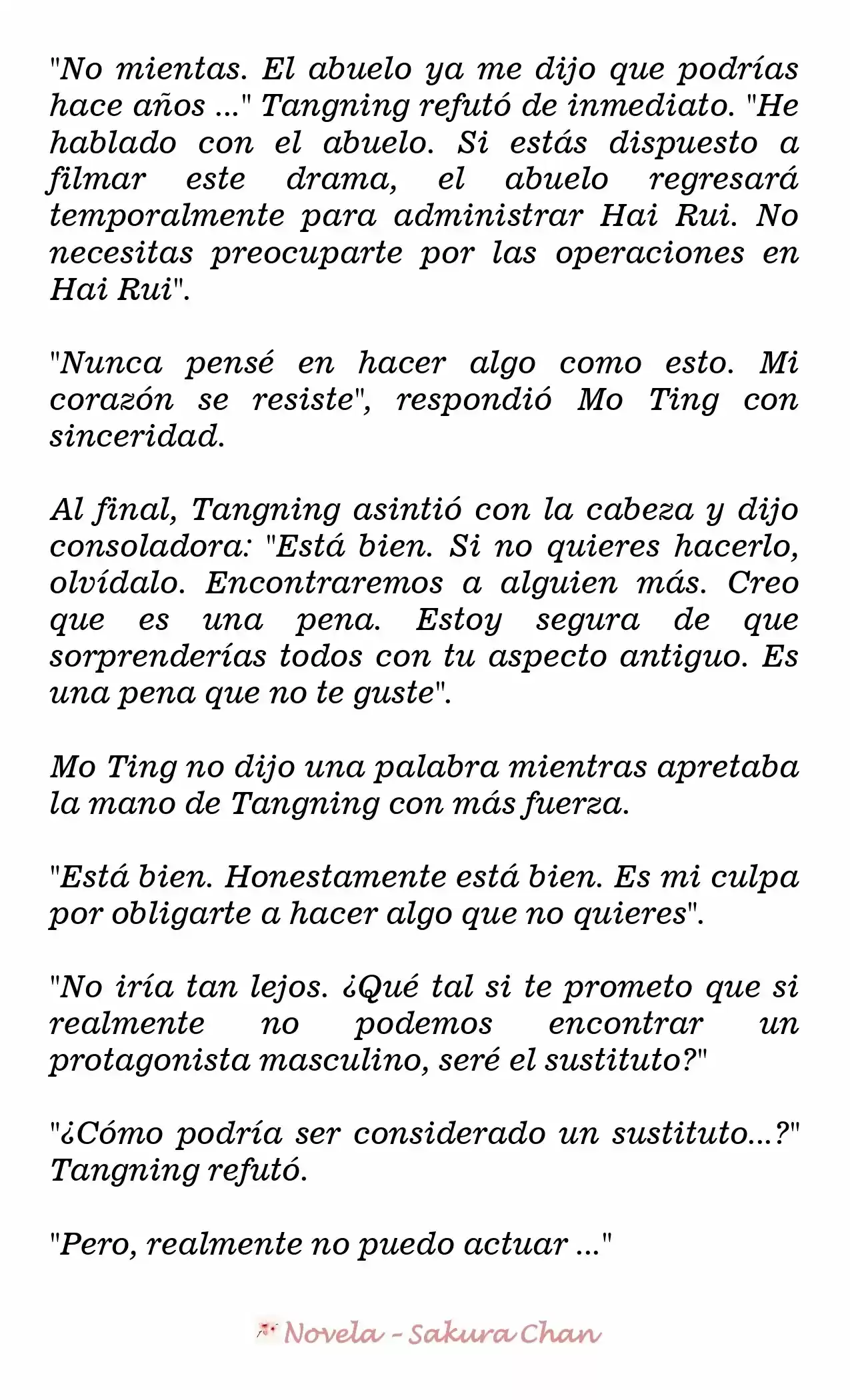 "No mientas. El abuelo ya me dijo que podrías hace años ..." Tangning refutó de inmediato. "He hablado con el abuelo. Si estás dispuesto a filmar este drama, el abuelo regresará temporalmente para administrar Hai Rui. No necesitas preocuparte por las operaciones en Hai Rui".

"Nunca pensé en hacer algo como esto. Mi corazón se resiste", respondió Mo Ting con sinceridad.

Al final, Tangning asintió con la cabeza y dijo consoladora: "Está bien. Si no quieres hacerlo, olvídalo. Encontraremos a alguien más. Creo que es una pena. Estoy segura de que sorprenderías todos con tu aspecto antiguo. Es una pena que no te guste".

Mo Ting no dijo una palabra mientras apretaba la mano de Tangning con más fuerza.

"Está bien. Honestamente está bien. Es mi culpa por obligarte a hacer algo que no quieres".

"No iría tan lejos. ¿Qué tal si te prometo que si realmente no podemos encontrar un protagonista masculino, seré el sustituto?"

"¿Cómo podría ser considerado un sustituto...?" Tangning refutó.

"Pero, realmente no puedo actuar ..."

Novela - Sakura Chan